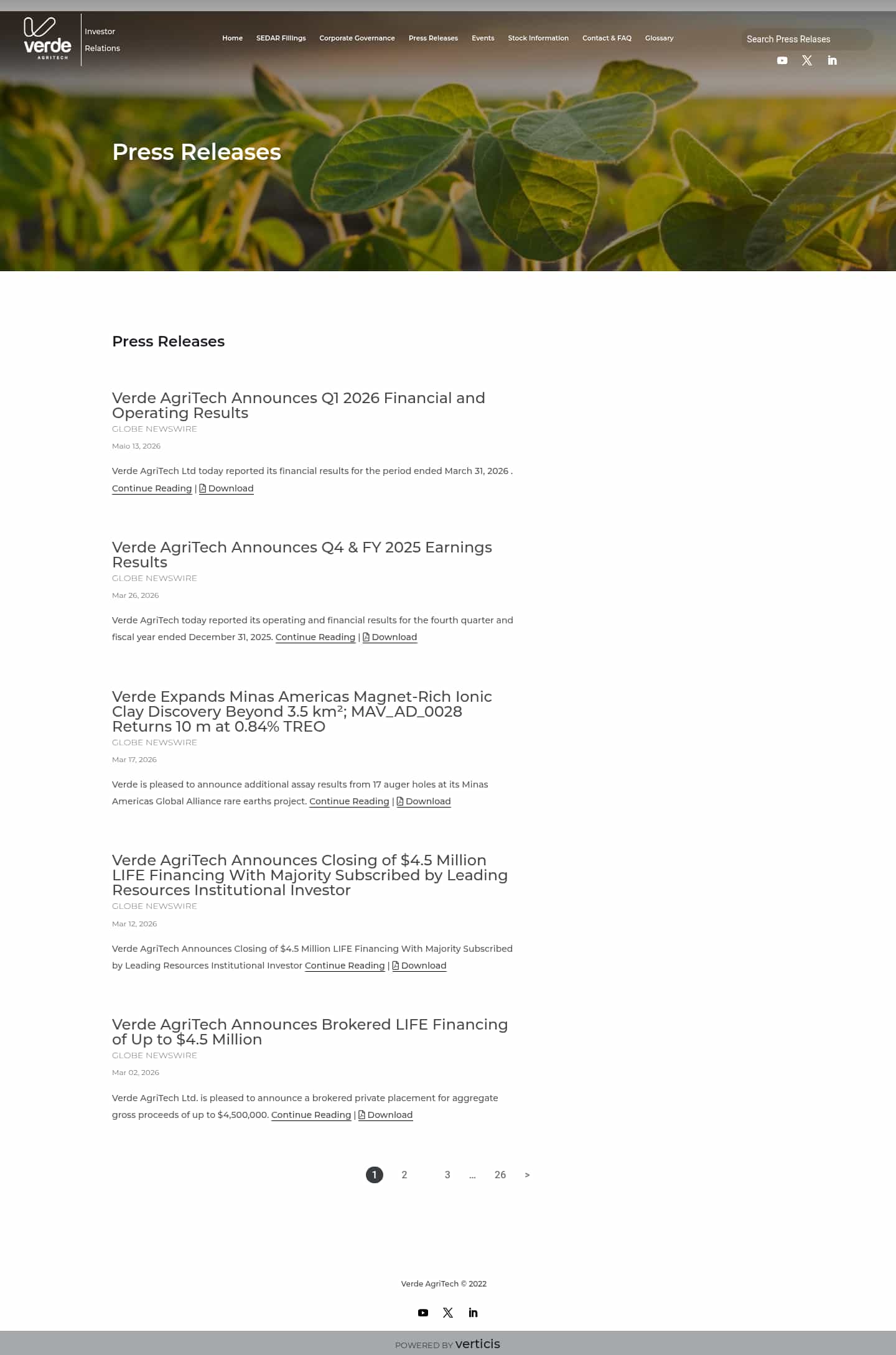 verde AGRITECH

Investor Relations

Home SEDAR Fillings Corporate Governance Press Releases Events Stock Information Contact & FAQ Glossary

Search Press Relases

Press Releases

Press Releases

Verde AgriTech Announces Q1 2026 Financial and Operating Results
GLOBE NEWSWIRE
Maio 13, 2026

Verde AgriTech Ltd today reported its financial results for the period ended March 31, 2026 . Continue Reading | Download

Verde AgriTech Announces Q4 & FY 2025 Earnings Results
GLOBE NEWSWIRE
Mar 26, 2026

Verde AgriTech today reported its operating and financial results for the fourth quarter and fiscal year ended December 31, 2025. Continue Reading | Download

Verde Expands Minas Americas Magnet-Rich Ionic Clay Discovery Beyond 3.5 km²; MAV_AD_0028 Returns 10 m at 0.84% TREO
GLOBE NEWSWIRE
Mar 17, 2026

Verde is pleased to announce additional assay results from 17 auger holes at its Minas Americas Global Alliance rare earths project. Continue Reading | Download

Verde AgriTech Announces Closing of $4.5 Million LIFE Financing With Majority Subscribed by Leading Resources Institutional Investor
GLOBE NEWSWIRE
Mar 12, 2026

Verde AgriTech Announces Closing of $4.5 Million LIFE Financing With Majority Subscribed by Leading Resources Institutional Investor Continue Reading | Download

Verde AgriTech Announces Brokered LIFE Financing of Up to $4.5 Million
GLOBE NEWSWIRE
Mar 02, 2026

Verde AgriTech Ltd. is pleased to announce a brokered private placement for aggregate gross proceeds of up to $4,500,000. Continue Reading | Download

1 2 3 ... 26 >

Verde AgriTech © 2022

POWERED BY verticis